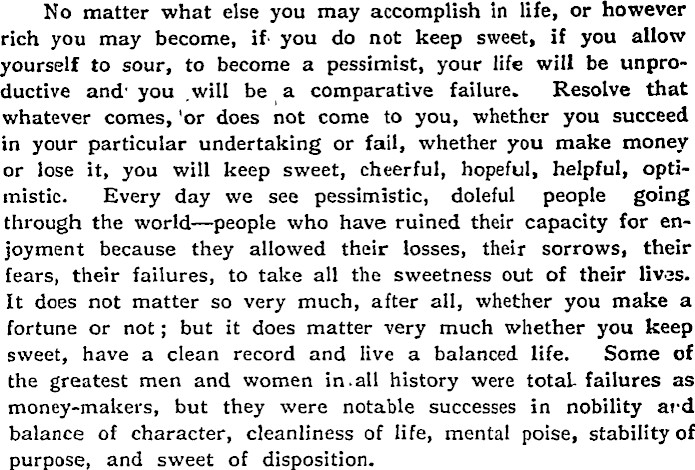 No matter what else you may accomplish in life, or however rich you may become, if you do not keep sweet, if you allow yourself to sour, to become a pessimist, your life will be unproductive and you will be a comparative failure. Resolve that whatever comes, or does not come to you, whether you succeed in your particular undertaking or fail, whether you make money or lose it, you will keep sweet, cheerful, hopeful, helpful, optimistic. Every day we see pessimistic, doleful people going through the world—people who have ruined their capacity for enjoyment because they allowed their losses, their sorrows, their fears, their failures, to take all the sweetness out of their lives. It does not matter so very much, after all, whether you make a fortune or not; but it does matter very much whether you keep sweet, have a clean record and live a balanced life. Some of the greatest men and women in all history were total failures as money-makers, but they were notable successes in nobility and balance of character, cleanliness of life, mental poise, stability of purpose, and sweet of disposition.